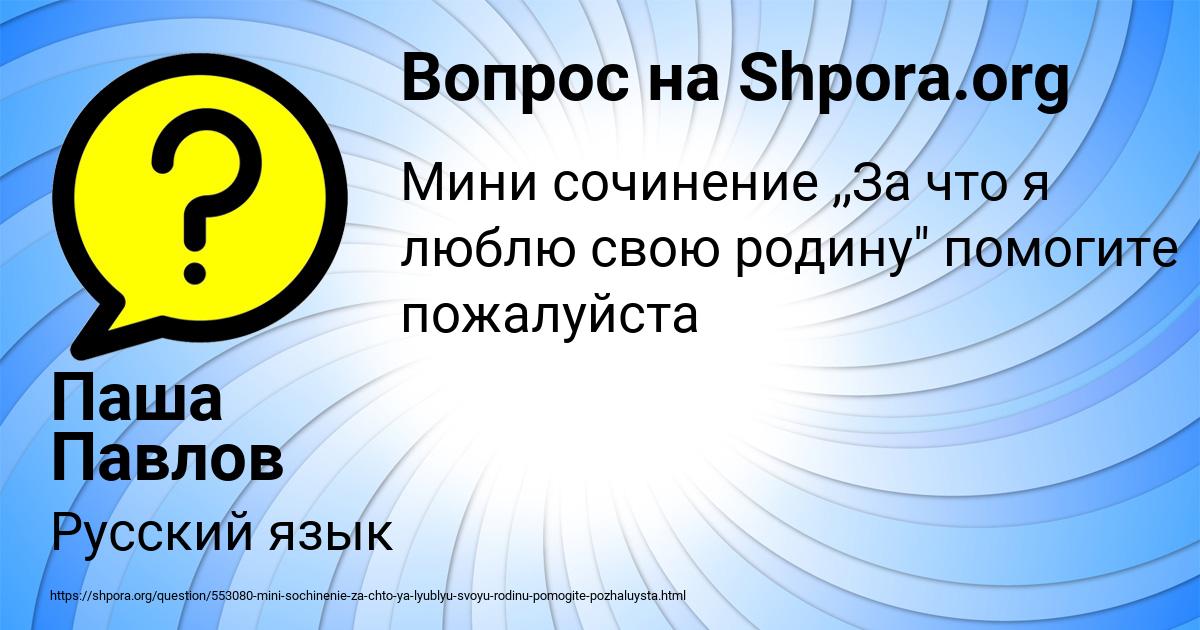 Вопрос на Shpora.org

Мини сочинение „За что я люблю свою родину" помогите пожалуйста

Паша Павлов

Русский язык

https://shpora.org/question/553080-mini-sochinenie-za-chto-ya-lyublyu-svoyu-rodinu-pomogite-pozhaluysta.html